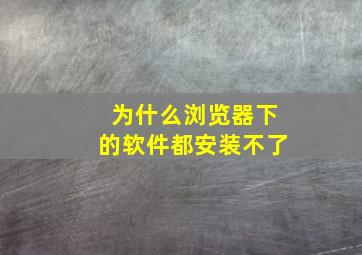 为什么浏览器下的软件都安装不了